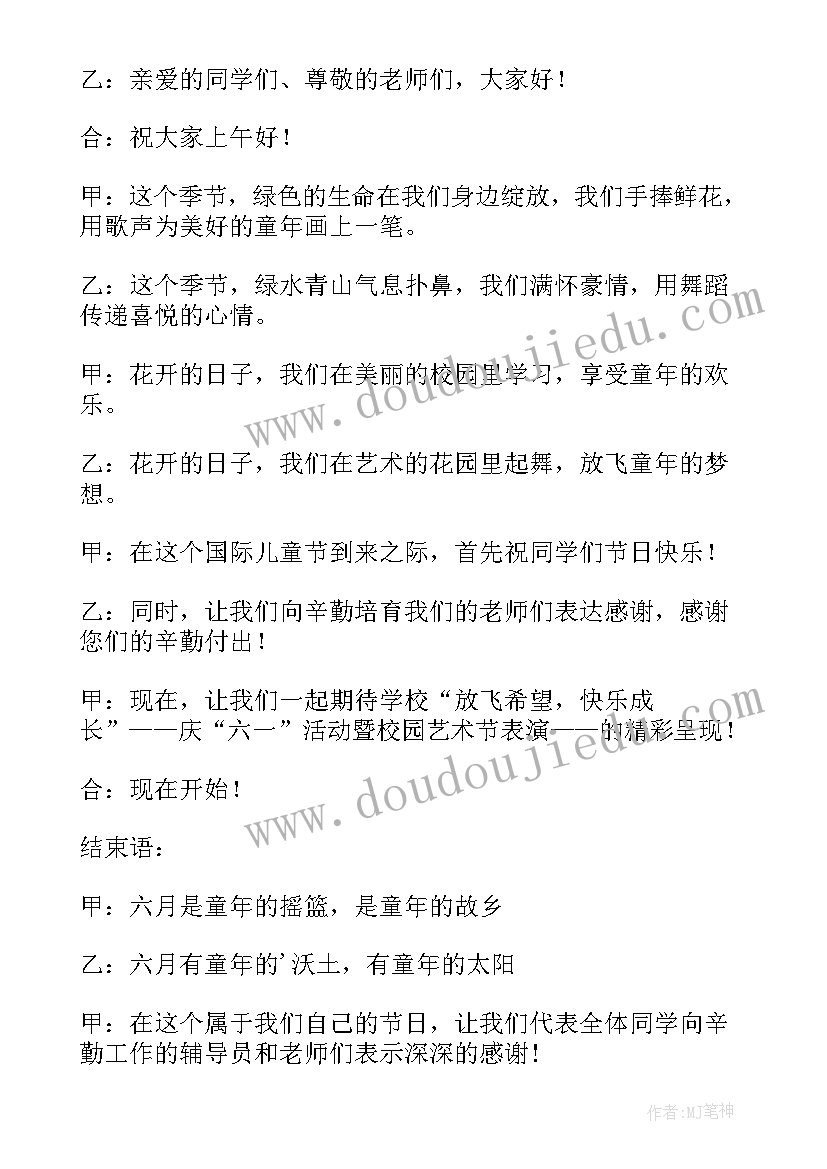 乙：亲爱的同学们、尊敬的老师们，大家好！

合：祝大家上午好！

甲：这个季节，绿色的生命在我们身边绽放，我们手捧鲜花，用歌声为美好的童年画上一笔。

乙：这个季节，绿水青山气息扑鼻，我们满怀豪情，用舞蹈传递喜悦的心情。

甲：花开的日子，我们在美丽的校园里学习，享受童年的欢乐。

乙：花开的日子，我们在艺术的花园里起舞，放飞童年的梦想。

甲：在这个国际儿童节到来之际，首先祝同学们节日快乐！

乙：同时，让我们向辛勤培育我们的老师们表达感谢，感谢您们的辛勤付出！

甲：现在，让我们一起期待学校“放飞希望，快乐成长”——庆“六一”活动暨校园艺术节表演——的精彩呈现！

合：现在开始！

结束语：

甲：六月是童年的摇篮，是童年的故乡

乙：六月有童年的'沃土，有童年的太阳

甲：在这个属于我们自己的节日，让我们代表全体同学向辛勤工作的辅导员和老师们表示深深的感谢！

www.doudoujiedu.com

www.doudoujiedu.com

作者:MJ笔神